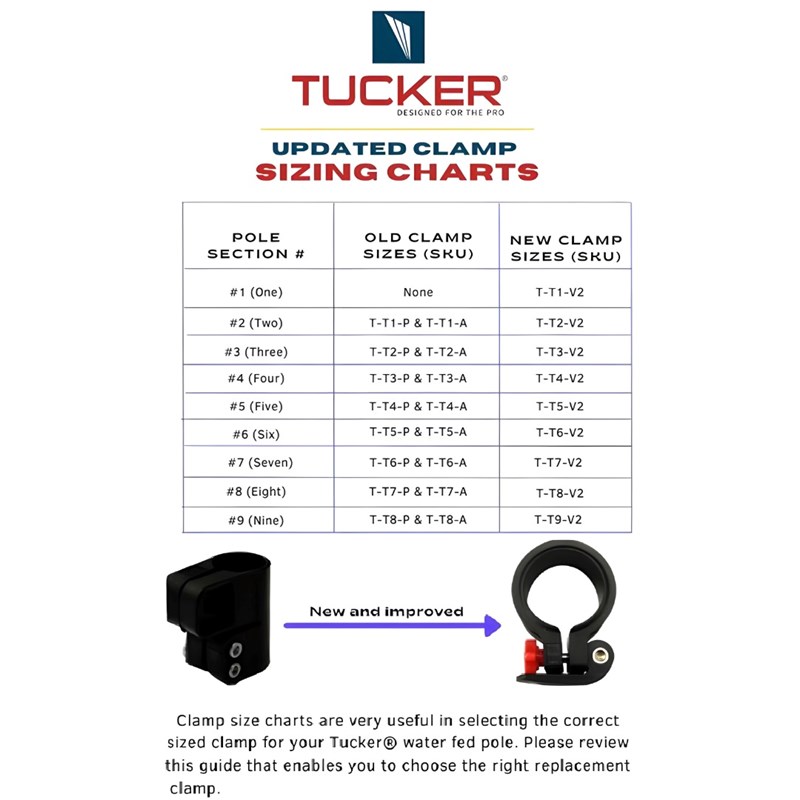 TUCKER®
DESIGNED FOR THE PRO

UPDATED CLAMP
SIZING CHARTS

| POLE SECTION # | OLD CLAMP SIZES (SKU) | NEW CLAMP SIZES (SKU) |
|---|---|---|
| #1 (One) | None | T-T1-V2 |
| #2 (Two) | T-T1-P & T-T1-A | T-T2-V2 |
| #3 (Three) | T-T2-P & T-T2-A | T-T3-V2 |
| #4 (Four) | T-T3-P & T-T3-A | T-T4-V2 |
| #5 (Five) | T-T4-P & T-T4-A | T-T5-V2 |
| #6 (Six) | T-T5-P & T-T5-A | T-T6-V2 |
| #7 (Seven) | T-T6-P & T-T6-A | T-T7-V2 |
| #8 (Eight) | T-T7-P & T-T7-A | T-T8-V2 |
| #9 (Nine) | T-T8-P & T-T8-A | T-T9-V2 |

New and improved

Clamp size charts are very useful in selecting the correct sized clamp for your Tucker® water fed pole. Please review this guide that enables you to choose the right replacement clamp.